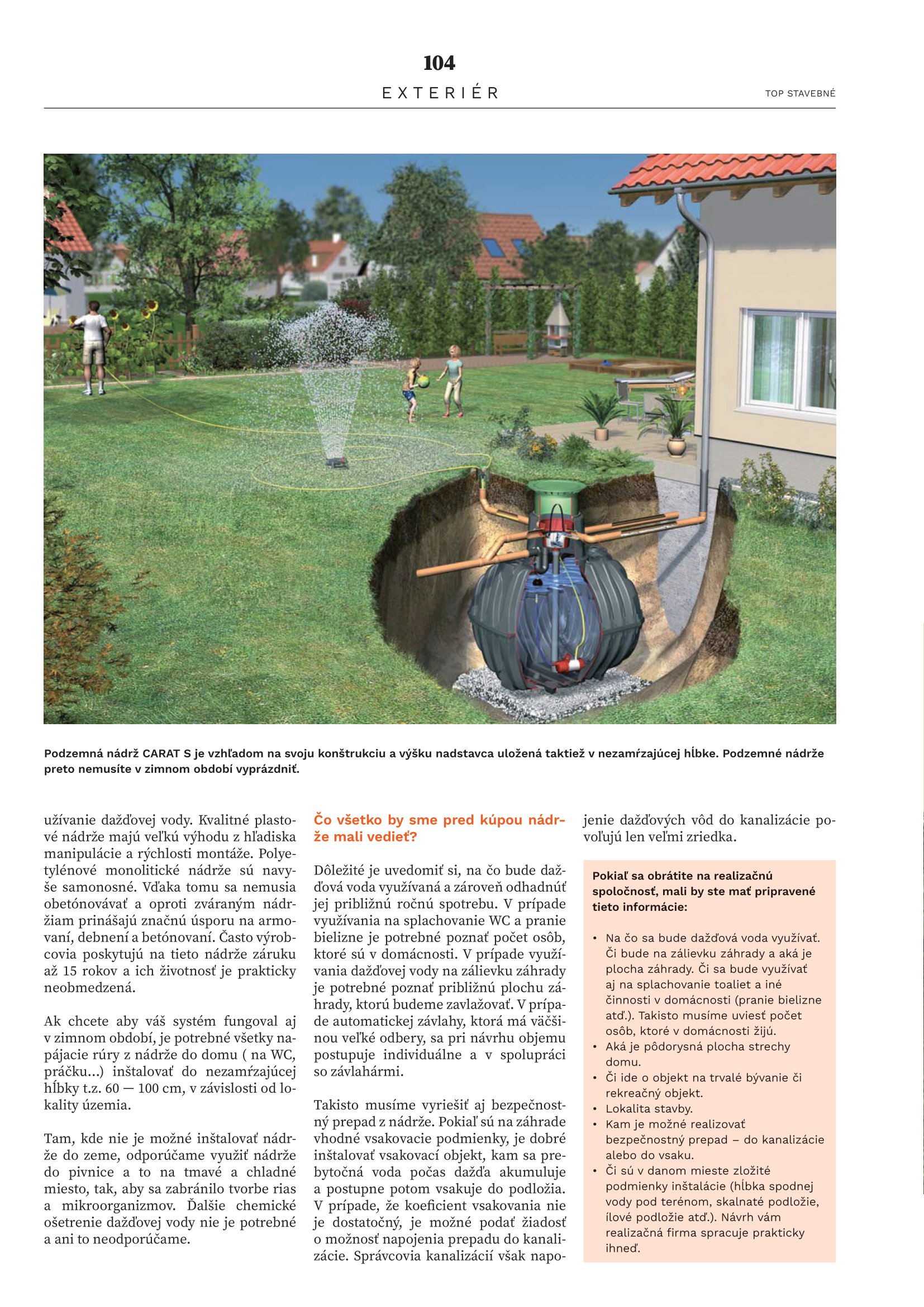 104

EXTERIÉR

TOP STAVEBNÉ

Podzemná nádrž CARAT S je vzhľadom na svoju konštrukciu a výšku nadstavca uložená taktiež v nezamŕzajúcej hĺbke. Podzemné nádrže preto nemusíte v zimnom období vyprázdniť.

užívanie dažďovej vody. Kvalitné plastové nádrže majú veľkú výhodu z hľadiska manipulácie a rýchlosti montáže. Polyetylénové monolitické nádrže sú navyše samonosné. Vďaka tomu sa nemusia obetónovávať a oproti zváraným nádržiam prinášajú značnú úsporu na armovaní, debnení a betónovaní. Často výrobcovia poskytujú na tieto nádrže záruku až 15 rokov a ich životnosť je prakticky neobmedzená.

Ak chcete aby váš systém fungoval aj v zimnom období, je potrebné všetky napájacie rúry z nádrže do domu ( na WC, práčku...) inštalovať do nezamŕzajúcej hĺbky t.z. 60 — 100 cm, v závislosti od lokality územia.

Tam, kde nie je možné inštalovať nádrže do zeme, odporúčame využiť nádrže do pivnice a to na tmavé a chladné miesto, tak, aby sa zabránilo tvorbe rias a mikroorganizmov. Ďalšie chemické ošetrenie dažďovej vody nie je potrebné a ani to neodporúčame.

Čo všetko by sme pred kúpou nádrže mali vedieť?

Dôležité je uvedomiť si, na čo bude dažďová voda využívaná a zároveň odhadnúť jej približnú ročnú spotrebu. V prípade využívania na splachovanie WC a pranie bielizne je potrebné poznať počet osôb, ktoré sú v domácnosti. V prípade využívania dažďovej vody na zálievku záhrady je potrebné poznať približnú plochu záhrady, ktorú budeme zavlažovať. V prípade automatickej závlahy, ktorá má väčšinou veľké odbery, sa pri návrhu objemu postupuje individuálne a v spolupráci so závlahármi.

Takisto musíme vyriešiť aj bezpečnostný prepad z nádrže. Pokiaľ sú na záhrade vhodné vsakovacie podmienky, je dobré inštalovať vsakovací objekt, kam sa prebytočná voda počas dažďa akumuluje a postupne potom vsakuje do podložia. V prípade, že koeficient vsakovania nie je dostatočný, je možné podať žiadosť o možnosť napojenia prepadu do kanalizácie. Správcovia kanalizácií však napojenie dažďových vôd do kanalizácie povoľujú len veľmi zriedka.

Pokiaľ sa obrátite na realizačnú spoločnosť, mali by ste mať pripravené tieto informácie:

• Na čo sa bude dažďová voda využívať. Či bude na zálievku záhrady a aká je plocha záhrady. Či sa bude využívať aj na splachovanie toaliet a iné činnosti v domácnosti (pranie bielizne atď.). Takisto musíme uviesť počet osôb, ktoré v domácnosti žijú.
• Aká je pôdorysná plocha strechy domu.
• Či ide o objekt na trvalé bývanie či rekreačný objekt.
• Lokalita stavby.
• Kam je možné realizovať bezpečnostný prepad – do kanalizácie alebo do vsaku.
• Či sú v danom mieste zložité podmienky inštalácie (hĺbka spodnej vody pod terénom, skalnaté podložie, ílové podložie atď.). Návrh vám realizačná firma spracuje prakticky ihneď.